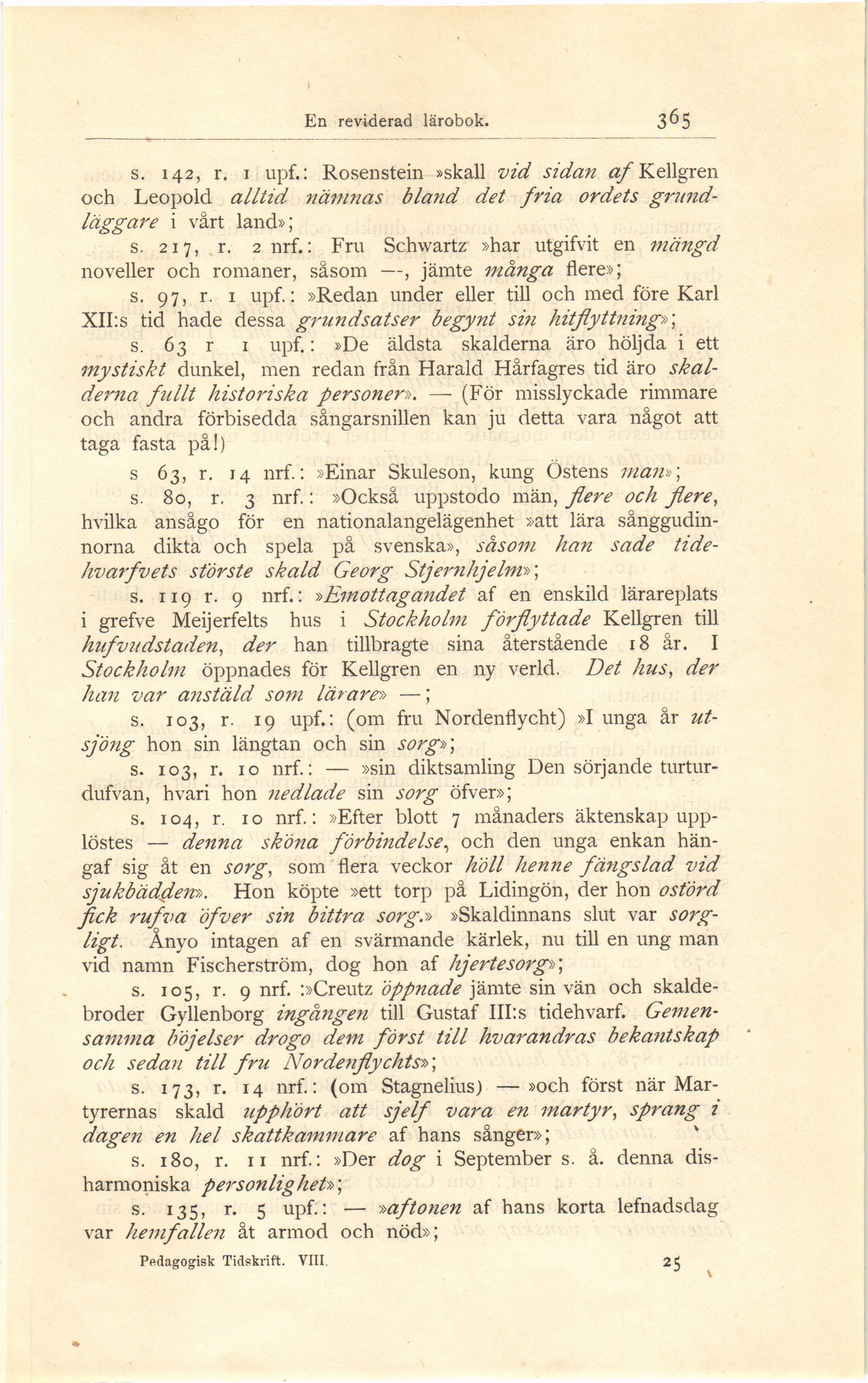 En reviderad lärobok. 365

s. 142, r. 1 upf.: Rosenstein »skall vid sidan af Kellgren och Leopold alltid nämnas bland det fria ordets grundläggare i vårt land»;

s. 217, r. 2 nrf.: Fru Schwartz »har utgifvit en mängd noveller och romaner, såsom —, jämte många flere»;

s. 97, r. 1 upf.: »Redan under eller till och med före Karl XII:s tid hade dessa grundsatser begynt sin hitflyttning»;

s. 63 r 1 upf.: »De äldsta skalderna äro höljda i ett mystiskt dunkel, men redan från Harald Hårfagres tid äro skalderna fullt historiska personer». — (För misslyckade rimmare och andra förbisedda sångarsnillen kan ju detta vara något att taga fasta på!)

s 63, r. 14 nrf.: »Einar Skuleson, kung Östens man»;

s. 80, r. 3 nrf.: »Också uppstodo män, flere och flere, hvilka ansågo för en nationalangelägenhet »att lära sånggudinnorna dikta och spela på svenska», såsom han sade tidehvarfvets störste skald Georg Stjernhjelm»;

s. 119 r. 9 nrf.: »Emottagandet af en enskild lärareplats i grefve Meijerfelts hus i Stockholm förflyttade Kellgren till hufvudstaden, der han tillbragte sina återstående 18 år. I Stockholm öppnades för Kellgren en ny verld. Det hus, der han var anstäld som lärare» —;

s. 103, r. 19 upf.: (om fru Nordenflycht) »I unga år utsjöng hon sin längtan och sin sorg»;

s. 103, r. 10 nrf.: — »sin diktsamling Den sörjande turturdufvan, hvari hon nedlade sin sorg öfver»;

s. 104, r. 10 nrf.: »Efter blott 7 månaders äktenskap upplöstes — denna sköna förbindelse, och den unga enkan hängaf sig åt en sorg, som flera veckor höll henne fängslad vid sjukbädden». Hon köpte »ett torp på Lidingön, der hon ostörd fick rufva öfver sin bittra sorg.» »Skaldinnans slut var sorgligt. Ånyo intagen af en svärmande kärlek, nu till en ung man vid namn Fischerström, dog hon af hjertesorg»;

s. 105, r. 9 nrf. :»Creutz öppnade jämte sin vän och skaldebroder Gyllenborg ingången till Gustaf III:s tidehvarf. Gemensamma böjelser drogo dem först till hvarandras bekantskap och sedan till fru Nordenflychts»;

s. 173, r. 14 nrf.: (om Stagnelius) — »och först när Martyrernas skald upphört att sjelf vara en martyr, sprang i dagen en hel skattkammare af hans sånger»;

s. 180, r. 11 nrf.: »Der dog i September s. å. denna disharmoniska personlighet»;

s. 135, r. 5 upf.: — »aftonen af hans korta lefnadsdag var hemfallen åt armod och nöd»;

Pedagogisk Tidskrift. VIII. 25